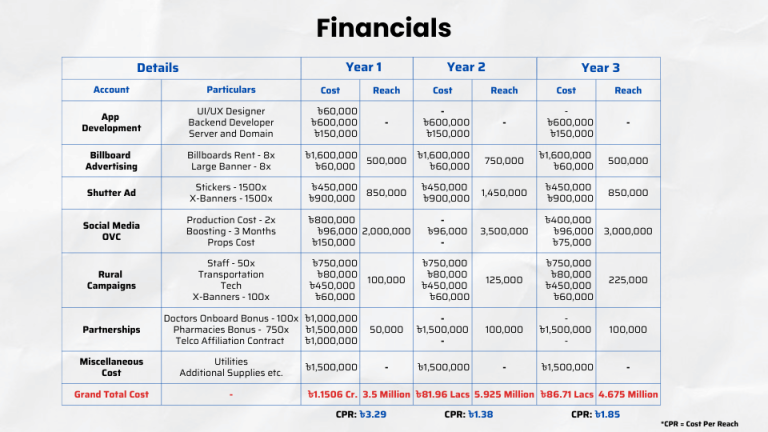 Financials

| Details | | Year 1 | | Year 2 | | Year 3 | |
|---|---|---|---|---|---|---|---|
| Account | Particulars | Cost | Reach | Cost | Reach | Cost | Reach |
| App Development | UI/UX Designer Backend Developer Server and Domain | ৳60,000 ৳600,000 ৳150,000 | - | - ৳600,000 ৳150,000 | - | - ৳600,000 ৳150,000 | - |
| Billboard Advertising | Billboards Rent - 8x Large Banner - 8x | ৳1,600,000 ৳60,000 | 500,000 | ৳1,600,000 ৳60,000 | 750,000 | ৳1,600,000 ৳60,000 | 500,000 |
| Shutter Ad | Stickers - 1500x X-Banners - 1500x | ৳450,000 ৳900,000 | 850,000 | ৳450,000 ৳900,000 | 1,450,000 | ৳450,000 ৳900,000 | 850,000 |
| Social Media OVC | Production Cost - 2x Boosting - 3 Months Props Cost | ৳800,000 ৳96,000 ৳150,000 | 2,000,000 | - ৳96,000 - | 3,500,000 | ৳400,000 ৳96,000 ৳75,000 | 3,000,000 |
| Rural Campaigns | Staff - 50x Transportation Tech X-Banners - 100x | ৳750,000 ৳80,000 ৳450,000 ৳60,000 | 100,000 | ৳750,000 ৳80,000 ৳450,000 ৳60,000 | 125,000 | ৳750,000 ৳80,000 ৳450,000 ৳60,000 | 225,000 |
| Partnerships | Doctors Onboard Bonus - 100x Pharmacies Bonus - 750x Telco Affiliation Contract | ৳1,000,000 ৳1,500,000 ৳1,000,000 | 50,000 | - ৳1,500,000 - | 100,000 | - ৳1,500,000 - | 100,000 |
| Miscellaneous Cost | Utilities Additional Supplies etc. | ৳1,500,000 | - | ৳1,500,000 | - | ৳1,500,000 | - |
| Grand Total Cost | - | ৳1.1506 Cr. | 3.5 Million | ৳81.96 Lacs | 5.925 Million | ৳86.71 Lacs | 4.675 Million |

CPR: ৳3.29 CPR: ৳1.38 CPR: ৳1.85

*CPR = Cost Per Reach